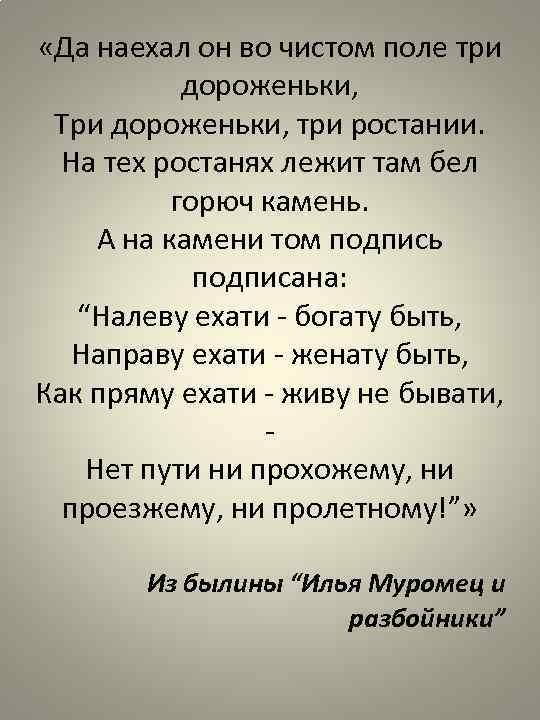 «Да наехал он во чистом поле три дороженьки,
Три дороженьки, три ростании.
На тех ростанях лежит там бел горюч камень.
А на камени том подпись подписана:
“Налеву ехати - богату быть,
Направу ехати - женату быть,
Как пряму ехати - живу не бывати, -
Нет пути ни прохожему, ни проезжему, ни пролетному!”»

Из былины “Илья Муромец и разбойники”